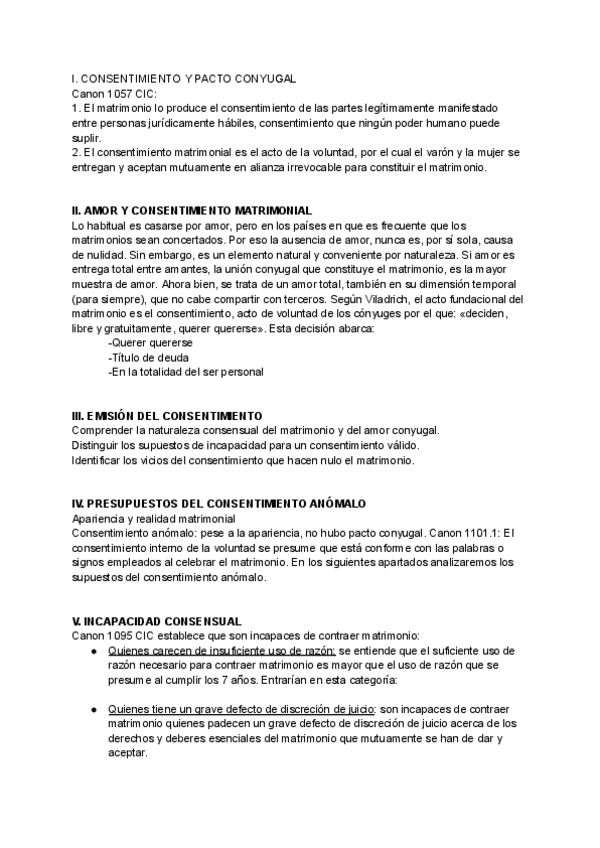 I. CONSENTIMIENTO Y PACTO CONYUGAL
Canon 1057 CIC:
1. El matrimonio lo produce el consentimiento de las partes legítimamente manifestado entre personas jurídicamente hábiles, consentimiento que ningún poder humano puede suplir.
2. El consentimiento matrimonial es el acto de la voluntad, por el cual el varón y la mujer se entregan y aceptan mutuamente en alianza irrevocable para constituir el matrimonio.

II. AMOR Y CONSENTIMIENTO MATRIMONIAL
Lo habitual es casarse por amor, pero en los países en que es frecuente que los matrimonios sean concertados. Por eso la ausencia de amor, nunca es, por sí sola, causa de nulidad. Sin embargo, es un elemento natural y conveniente por naturaleza. Si amor es entrega total entre amantes, la unión conyugal que constituye el matrimonio, es la mayor muestra de amor. Ahora bien, se trata de un amor total, también en su dimensión temporal (para siempre), que no cabe compartir con terceros. Según Viladrich, el acto fundacional del matrimonio es el consentimiento, acto de voluntad de los cónyuges por el que: «deciden, libre y gratuitamente, querer quererse». Esta decisión abarca:
-Querer quererse
-Título de deuda
-En la totalidad del ser personal

III. EMISIÓN DEL CONSENTIMIENTO
Comprender la naturaleza consensual del matrimonio y del amor conyugal.
Distinguir los supuestos de incapacidad para un consentimiento válido.
Identificar los vicios del consentimiento que hacen nulo el matrimonio.

IV. PRESUPUESTOS DEL CONSENTIMIENTO ANÓMALO
Apariencia y realidad matrimonial
Consentimiento anómalo: pese a la apariencia, no hubo pacto conyugal. Canon 1101.1: El consentimiento interno de la voluntad se presume que está conforme con las palabras o signos empleados al celebrar el matrimonio. En los siguientes apartados analizaremos los supuestos del consentimiento anómalo.

V. INCAPACIDAD CONSENSUAL
Canon 1095 CIC establece que son incapaces de contraer matrimonio:
● Quienes carecen de insuficiente uso de razón: se entiende que el suficiente uso de razón necesario para contraer matrimonio es mayor que el uso de razón que se presume al cumplir los 7 años. Entrarían en esta categoría:

● Quienes tiene un grave defecto de discreción de juicio: son incapaces de contraer matrimonio quienes padecen un grave defecto de discreción de juicio acerca de los derechos y deberes esenciales del matrimonio que mutuamente se han de dar y aceptar.